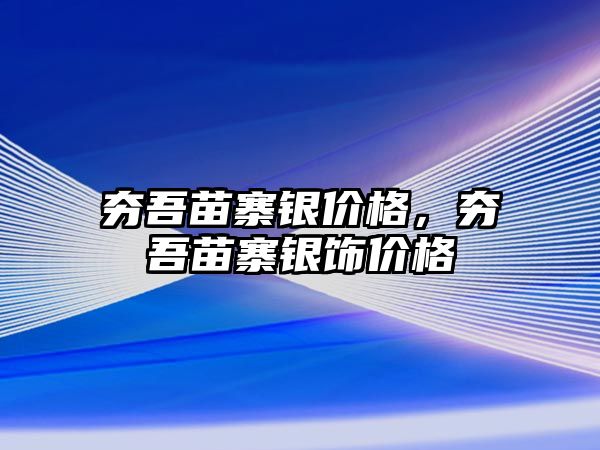 夯吾苗寨银价格，夯吾苗寨银饰价格